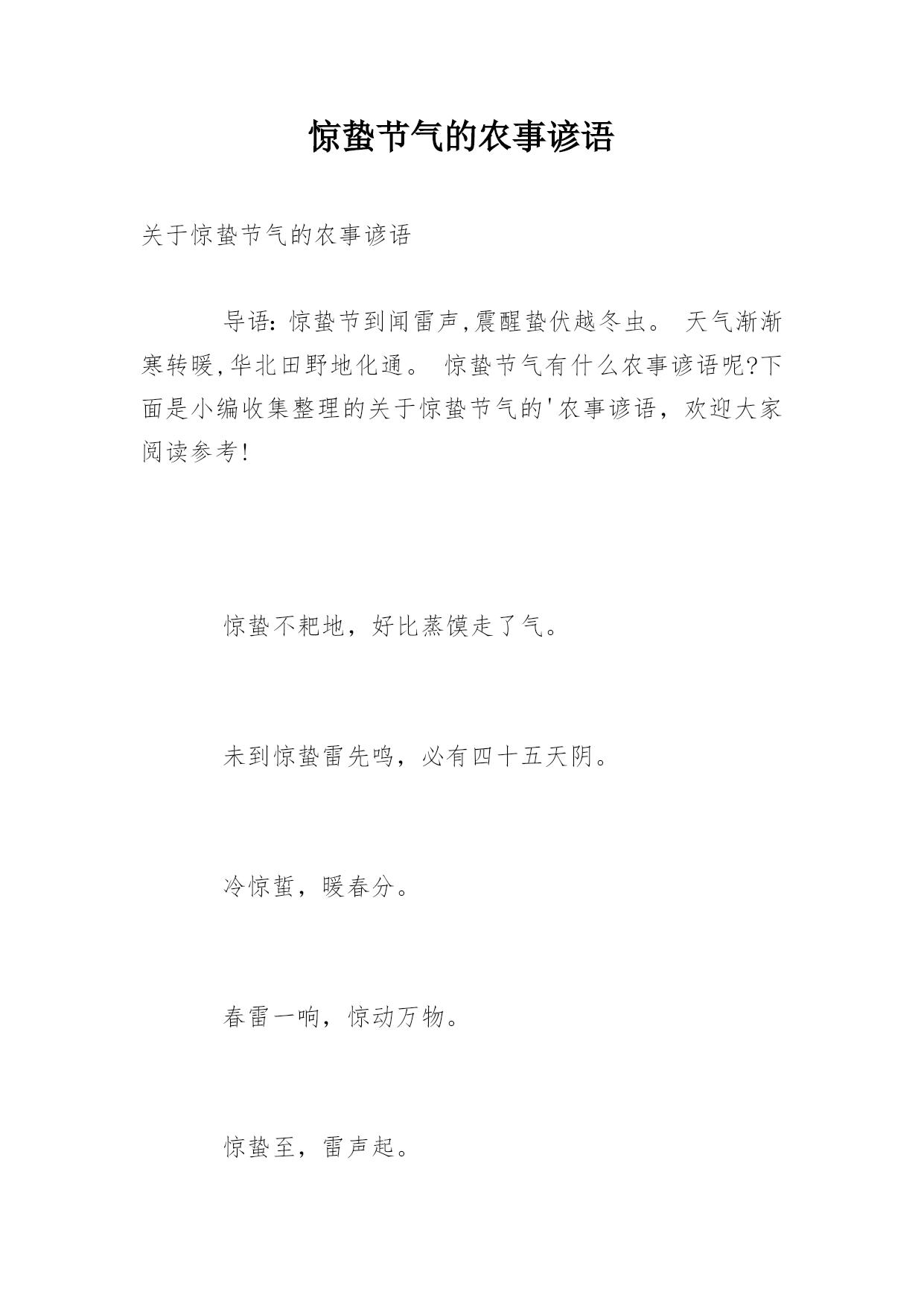 惊蛰节气的农事谚语

关于惊蛰节气的农事谚语

导语：惊蛰节到闻雷声，震醒蛰伏越冬虫。 天气渐渐寒转暖，华北田野地化通。 惊蛰节气有什么农事谚语呢?下面是小编收集整理的关于惊蛰节气的'农事谚语，欢迎大家阅读参考!

惊蛰不耙地，好比蒸馍走了气。

未到惊蛰雷先鸣，必有四十五天阴。

冷惊蜇，暖春分。

春雷一响，惊动万物。

惊蛰至，雷声起。